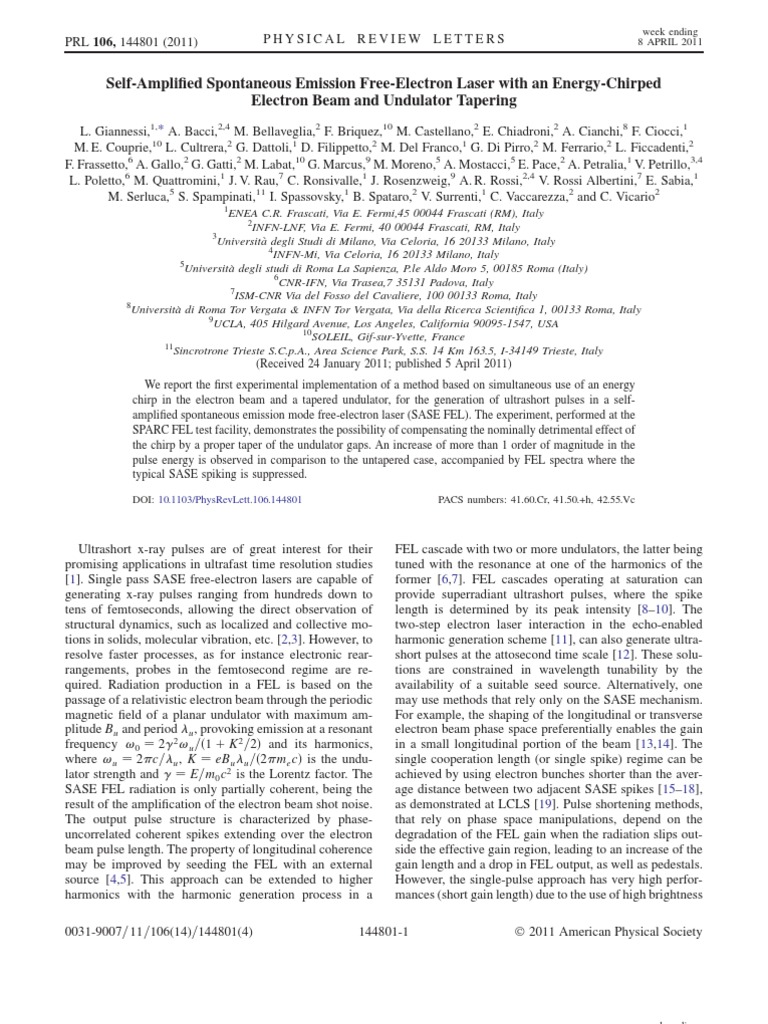 PRL 106, 144801 (2011)

PHYSICAL REVIEW LETTERS

week ending 8 APRIL 2011

Self-Amplified Spontaneous Emission Free-Electron Laser with an Energy-Chirped Electron Beam and Undulator Tapering

L. Giannessi,$^{1,*}$ A. Bacci,$^{2,4}$ M. Bellaveglia,$^{2}$ F. Briquez,$^{10}$ M. Castellano,$^{2}$ E. Chiadroni,$^{2}$ A. Cianchi,$^{8}$ F. Ciocci,$^{1}$ M. E. Couprie,$^{10}$ L. Cultrera,$^{2}$ G. Dattoli,$^{1}$ D. Filippetto,$^{2}$ M. Del Franco,$^{1}$ G. Di Pirro,$^{2}$ M. Ferrario,$^{2}$ L. Ficcadenti,$^{2}$ F. Frassetto,$^{6}$ A. Gallo,$^{2}$ G. Gatti,$^{2}$ M. Labat,$^{10}$ G. Marcus,$^{9}$ M. Moreno,$^{5}$ A. Mostacci,$^{5}$ E. Pace,$^{2}$ A. Petralia,$^{1}$ V. Petrillo,$^{3,4}$ L. Poletto,$^{6}$ M. Quattromini,$^{1}$ J. V. Rau,$^{7}$ C. Ronsivalle,$^{1}$ J. Rosenzweig,$^{9}$ A. R. Rossi,$^{2,4}$ V. Rossi Albertini,$^{7}$ E. Sabia,$^{1}$ M. Serluca,$^{5}$ S. Spampinati,$^{11}$ I. Spassovsky,$^{1}$ B. Spataro,$^{2}$ V. Surrenti,$^{1}$ C. Vaccarezza,$^{2}$ and C. Vicario$^{2}$

$^{1}$ENEA C.R. Frascati, Via E. Fermi,45 00044 Frascati (RM), Italy
$^{2}$INFN-LNF, Via E. Fermi, 40 00044 Frascati, RM, Italy
$^{3}$Università degli Studi di Milano, Via Celoria, 16 20133 Milano, Italy
$^{4}$INFN-Mi, Via Celoria, 16 20133 Milano, Italy
$^{5}$Università degli studi di Roma La Sapienza, P.le Aldo Moro 5, 00185 Roma (Italy)
$^{6}$CNR-IFN, Via Trasea,7 35131 Padova, Italy
$^{7}$ISM-CNR Via del Fosso del Cavaliere, 100 00133 Roma, Italy
$^{8}$Università di Roma Tor Vergata & INFN Tor Vergata, Via della Ricerca Scientifica 1, 00133 Roma, Italy
$^{9}$UCLA, 405 Hilgard Avenue, Los Angeles, California 90095-1547, USA
$^{10}$SOLEIL, Gif-sur-Yvette, France
$^{11}$Sincrotrone Trieste S.C.p.A., Area Science Park, S.S. 14 Km 163.5, I-34149 Trieste, Italy
(Received 24 January 2011; published 5 April 2011)

We report the first experimental implementation of a method based on simultaneous use of an energy chirp in the electron beam and a tapered undulator, for the generation of ultrashort pulses in a self-amplified spontaneous emission mode free-electron laser (SASE FEL). The experiment, performed at the SPARC FEL test facility, demonstrates the possibility of compensating the nominally detrimental effect of the chirp by a proper taper of the undulator gaps. An increase of more than 1 order of magnitude in the pulse energy is observed in comparison to the untapered case, accompanied by FEL spectra where the typical SASE spiking is suppressed.

DOI: 10.1103/PhysRevLett.106.144801

PACS numbers: 41.60.Cr, 41.50.+h, 42.55.Vc

Ultrashort x-ray pulses are of great interest for their promising applications in ultrafast time resolution studies [1]. Single pass SASE free-electron lasers are capable of generating x-ray pulses ranging from hundreds down to tens of femtoseconds, allowing the direct observation of structural dynamics, such as localized and collective motions in solids, molecular vibration, etc. [2,3]. However, to resolve faster processes, as for instance electronic rearrangements, probes in the femtosecond regime are required. Radiation production in a FEL is based on the passage of a relativistic electron beam through the periodic magnetic field of a planar undulator with maximum amplitude $B_u$ and period $\lambda_u$, provoking emission at a resonant frequency $\omega_0 = 2\gamma^2\omega_u/(1 + K^2/2)$ and its harmonics, where $\omega_u = 2\pi c/\lambda_u$, $K = eB_u\lambda_u/(2\pi m_e c)$ is the undulator strength and $\gamma = E/m_0c^2$ is the Lorentz factor. The SASE FEL radiation is only partially coherent, being the result of the amplification of the electron beam shot noise. The output pulse structure is characterized by phase-uncorrelated coherent spikes extending over the electron beam pulse length. The property of longitudinal coherence may be improved by seeding the FEL with an external source [4,5]. This approach can be extended to higher harmonics with the harmonic generation process in a FEL cascade with two or more undulators, the latter being tuned with the resonance at one of the harmonics of the former [6,7]. FEL cascades operating at saturation can provide superradiant ultrashort pulses, where the spike length is determined by its peak intensity [8–10]. The two-step electron laser interaction in the echo-enabled harmonic generation scheme [11], can also generate ultrashort pulses at the attosecond time scale [12]. These solutions are constrained in wavelength tunability by the availability of a suitable seed source. Alternatively, one may use methods that rely only on the SASE mechanism. For example, the shaping of the longitudinal or transverse electron beam phase space preferentially enables the gain in a small longitudinal portion of the beam [13,14]. The single cooperation length (or single spike) regime can be achieved by using electron bunches shorter than the average distance between two adjacent SASE spikes [15–18], as demonstrated at LCLS [19]. Pulse shortening methods, that rely on phase space manipulations, depend on the degradation of the FEL gain when the radiation slips outside the effective gain region, leading to an increase of the gain length and a drop in FEL output, as well as pedestals. However, the single-pulse approach has very high performances (short gain length) due to the use of high brightness

0031-9007/11/106(14)/144801(4)

144801-1

© 2011 American Physical Society